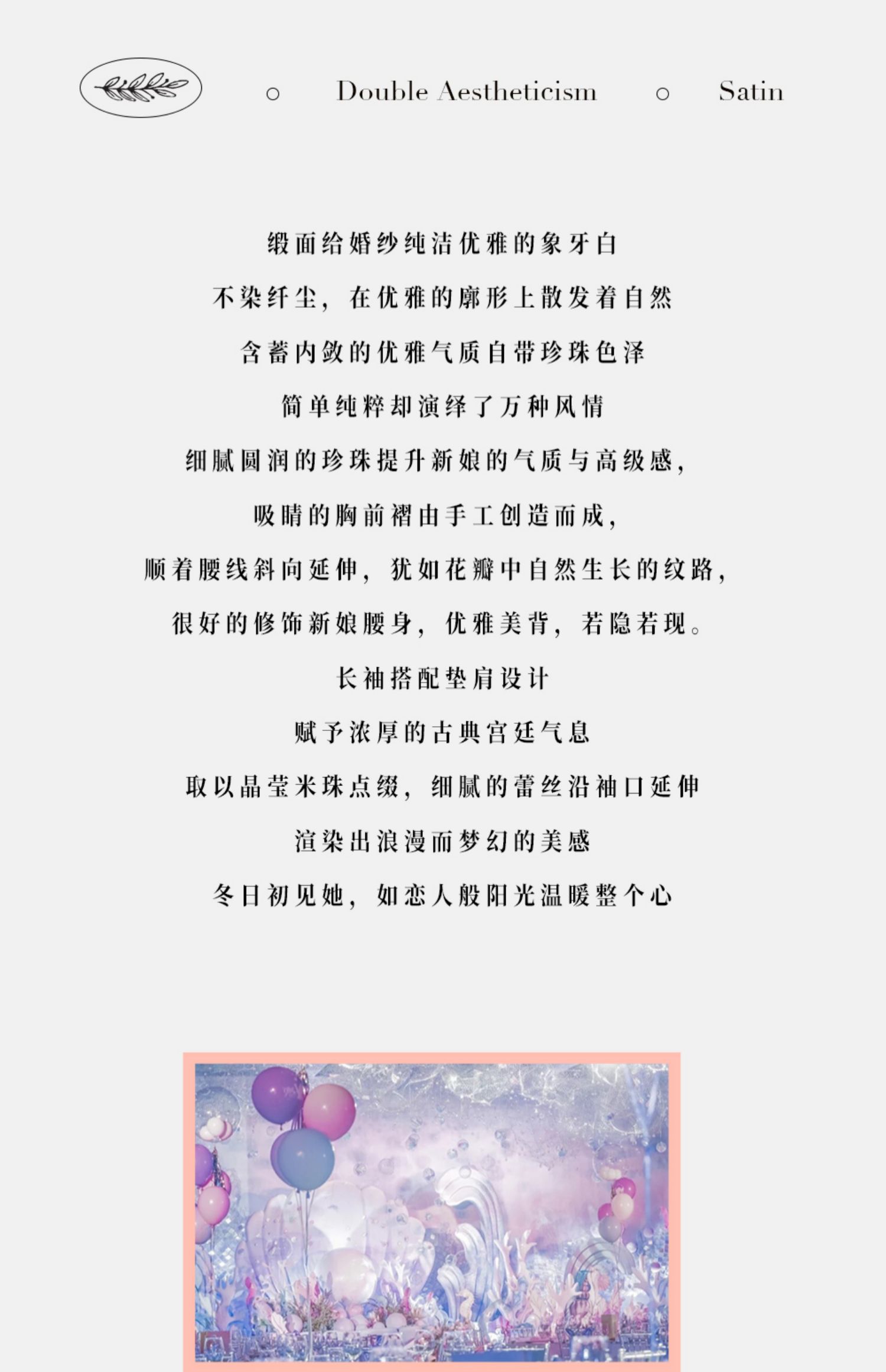 ○ Double Aestheticism ○ Satin

缎面给婚纱纯洁优雅的象牙白

不染纤尘，在优雅的廓形上散发着自然

含蓄内敛的优雅气质自带珍珠色泽

简单纯粹却演绎了万种风情

细腻圆润的珍珠提升新娘的气质与高级感，

吸睛的胸前褶由手工创造而成，

顺着腰线斜向延伸，犹如花瓣中自然生长的纹路，

很好的修饰新娘腰身，优雅美背，若隐若现。

长袖搭配垫肩设计

赋予浓厚的古典宫廷气息

取以晶莹米珠点缀，细腻的蕾丝沿袖口延伸

渲染出浪漫而梦幻的美感

冬日初见她，如恋人般阳光温暖整个心